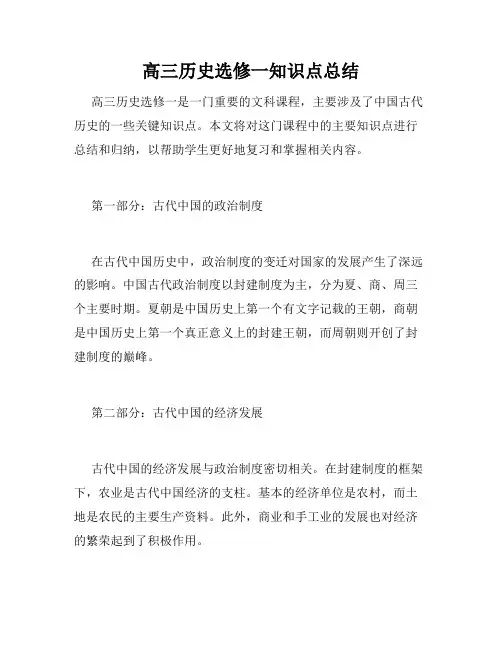 高三历史选修一知识点总结

高三历史选修一是一门重要的文科课程，主要涉及了中国古代历史的一些关键知识点。本文将对这门课程中的主要知识点进行总结和归纳，以帮助学生更好地复习和掌握相关内容。

第一部分：古代中国的政治制度

在古代中国历史中，政治制度的变迁对国家的发展产生了深远的影响。中国古代政治制度以封建制度为主，分为夏、商、周三个主要时期。夏朝是中国历史上第一个有文字记载的王朝，商朝是中国历史上第一个真正意义上的封建王朝，而周朝则开创了封建制度的巅峰。

第二部分：古代中国的经济发展

古代中国的经济发展与政治制度密切相关。在封建制度的框架下，农业是古代中国经济的支柱。基本的经济单位是农村，而土地是农民的主要生产资料。此外，商业和手工业的发展也对经济的繁荣起到了积极作用。